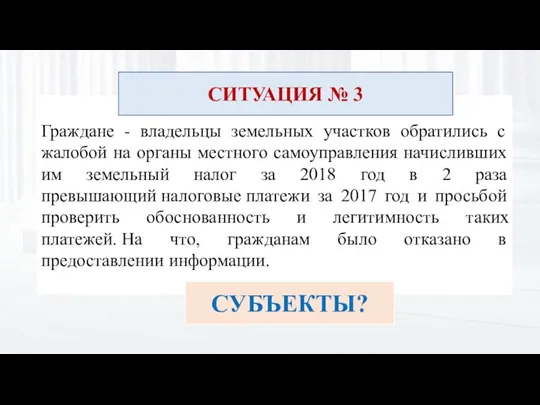 СИТУАЦИЯ № 3

Граждане - владельцы земельных участков обратились с жалобой на органы местного самоуправления начисливших им земельный налог за 2018 год в 2 раза превышающий налоговые платежи за 2017 год и просьбой проверить обоснованность и легитимность таких платежей. На что, гражданам было отказано в предоставлении информации.

СУБЪЕКТЫ?